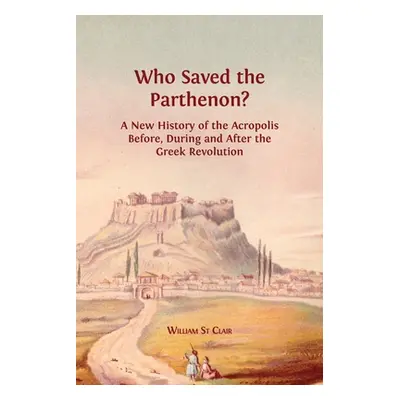 Who Saved the Parthenon?

A New History of the Acropolis Before, During and After the Greek Revolution

William St Clair